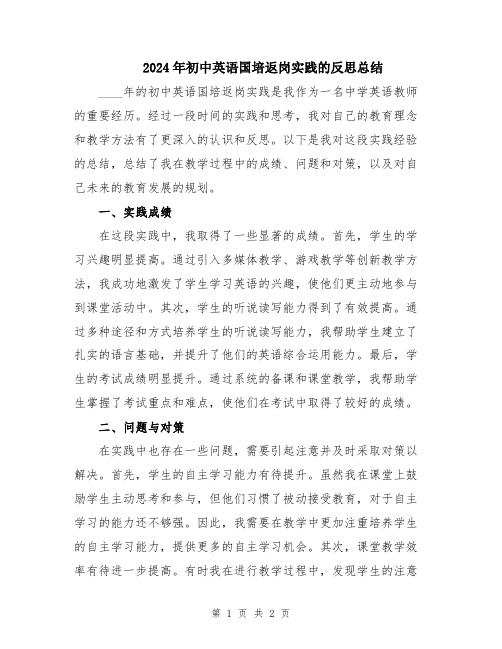 2024年初中英语国培返岗实践的反思总结

____年的初中英语国培返岗实践是我作为一名中学英语教师的重要经历。经过一段时间的实践和思考，我对自己的教育理念和教学方法有了更深入的认识和反思。以下是我对这段实践经验的总结，总结了我在教学过程中的成绩、问题和对策，以及对自己未来的教育发展的规划。

一、实践成绩

在这段实践中，我取得了一些显著的成绩。首先，学生的学习兴趣明显提高。通过引入多媒体教学、游戏教学等创新教学方法，我成功地激发了学生学习英语的兴趣，使他们更主动地参与到课堂活动中。其次，学生的听说读写能力得到了有效提高。通过多种途径和方式培养学生的听说读写能力，我帮助学生建立了扎实的语言基础，并提升了他们的英语综合运用能力。最后，学生的考试成绩明显提升。通过系统的备课和课堂教学，我帮助学生掌握了考试重点和难点，使他们在考试中取得了较好的成绩。

二、问题与对策

在实践中也存在一些问题，需要引起注意并及时采取对策以解决。首先，学生的自主学习能力有待提升。虽然我在课堂上鼓励学生主动思考和参与，但他们习惯了被动接受教育，对于自主学习的能力还不够强。因此，我需要在教学中更加注重培养学生的自主学习能力，提供更多的自主学习机会。其次，课堂教学效率有待进一步提高。有时我在进行教学过程中，发现学生的注意

第 1 页 共 2 页